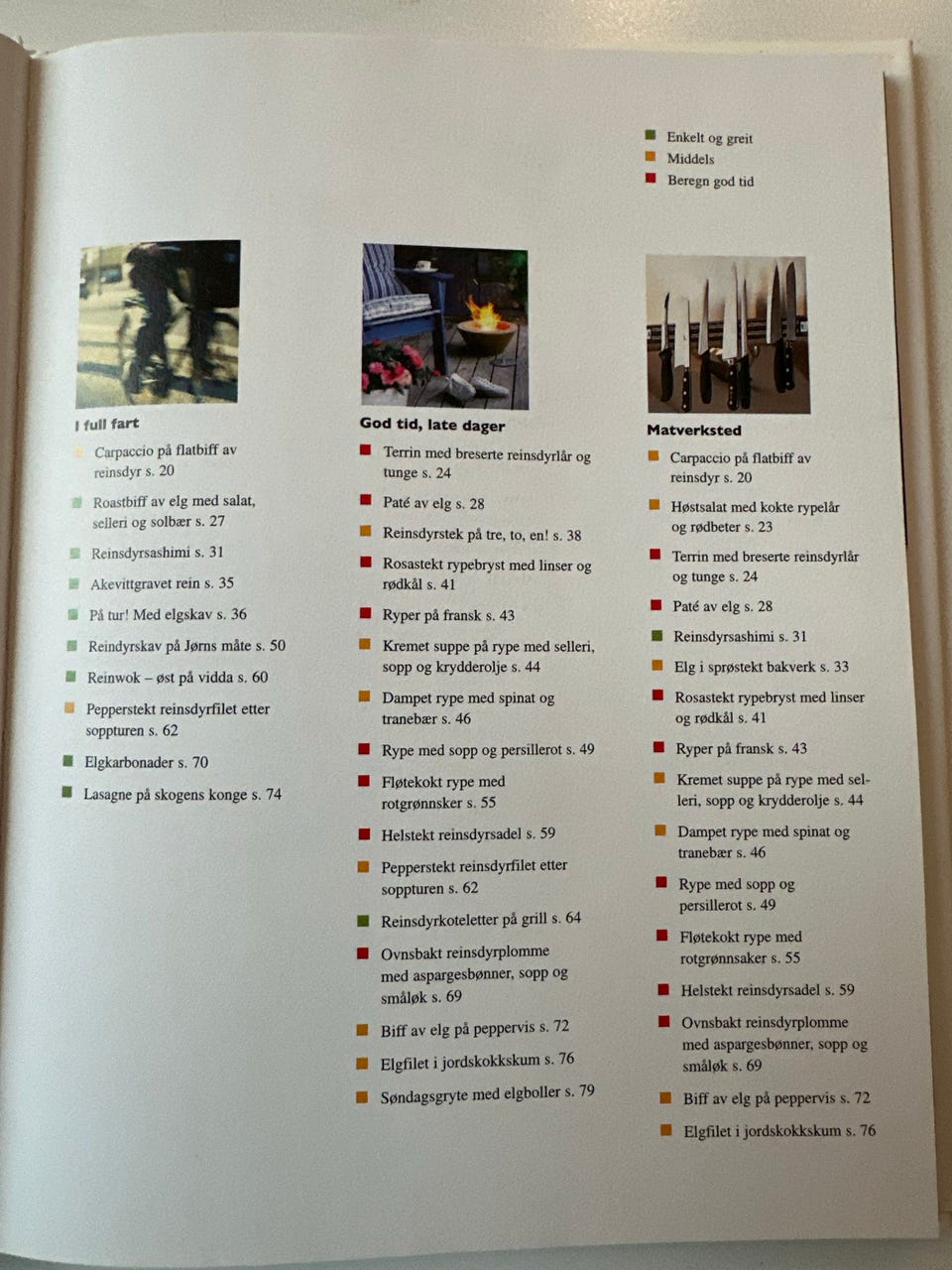 Enkelt og greit
Middels
Beregn god tid

I full fart

Carpaccio på flatbiff av reinsdyr s. 20

Roastbiff av elg med salat, selleri og solbær s. 27

Reinsdyrsashimi s. 31

Akevittgravet rein s. 35

På tur! Med elgskav s. 36

Reindyrskav på Jørns måte s. 50

Reinwok – øst på vidda s. 60

Pepperstekt reinsdyrfilet etter soppturen s. 62

Elgkarbonader s. 70

Lasagne på skogens konge s. 74

God tid, late dager

Terrin med breserte reinsdyrlår og tunge s. 24

Paté av elg s. 28

Reinsdyrstek på tre, to, en! s. 38

Rosastekt rypebryst med linser og rødkål s. 41

Ryper på fransk s. 43

Kremet suppe på rype med selleri, sopp og krydderolje s. 44

Dampet rype med spinat og tranebær s. 46

Rype med sopp og persillerot s. 49

Fløtekokt rype med rotgrønnsker s. 55

Helstekt reinsdyrsadel s. 59

Pepperstekt reinsdyrfilet etter soppturen s. 62

Reinsdyrkoteletter på grill s. 64

Ovnsbakt reinsdyrplomme med aspargesbønner, sopp og småløk s. 69

Biff av elg på peppervis s. 72

Elgfilet i jordskokkskum s. 76

Søndagsgryte med elgboller s. 79

Matverksted

Carpaccio på flatbiff av reinsdyr s. 20

Høstsalat med kokte rypelår og rødbeter s. 23

Terrin med breserte reinsdyrlår og tunge s. 24

Paté av elg s. 28

Reinsdyrsashimi s. 31

Elg i sprøstekt bakverk s. 33

Rosastekt rypebryst med linser og rødkål s. 41

Ryper på fransk s. 43

Kremet suppe på rype med selleri, sopp og krydderolje s. 44

Dampet rype med spinat og tranebær s. 46

Rype med sopp og persillerot s. 49

Fløtekokt rype med rotgrønnsaker s. 55

Helstekt reinsdyrsadel s. 59

Ovnsbakt reinsdyrplomme med aspargesbønner, sopp og småløk s. 69

Biff av elg på peppervis s. 72

Elgfilet i jordskokkskum s. 76